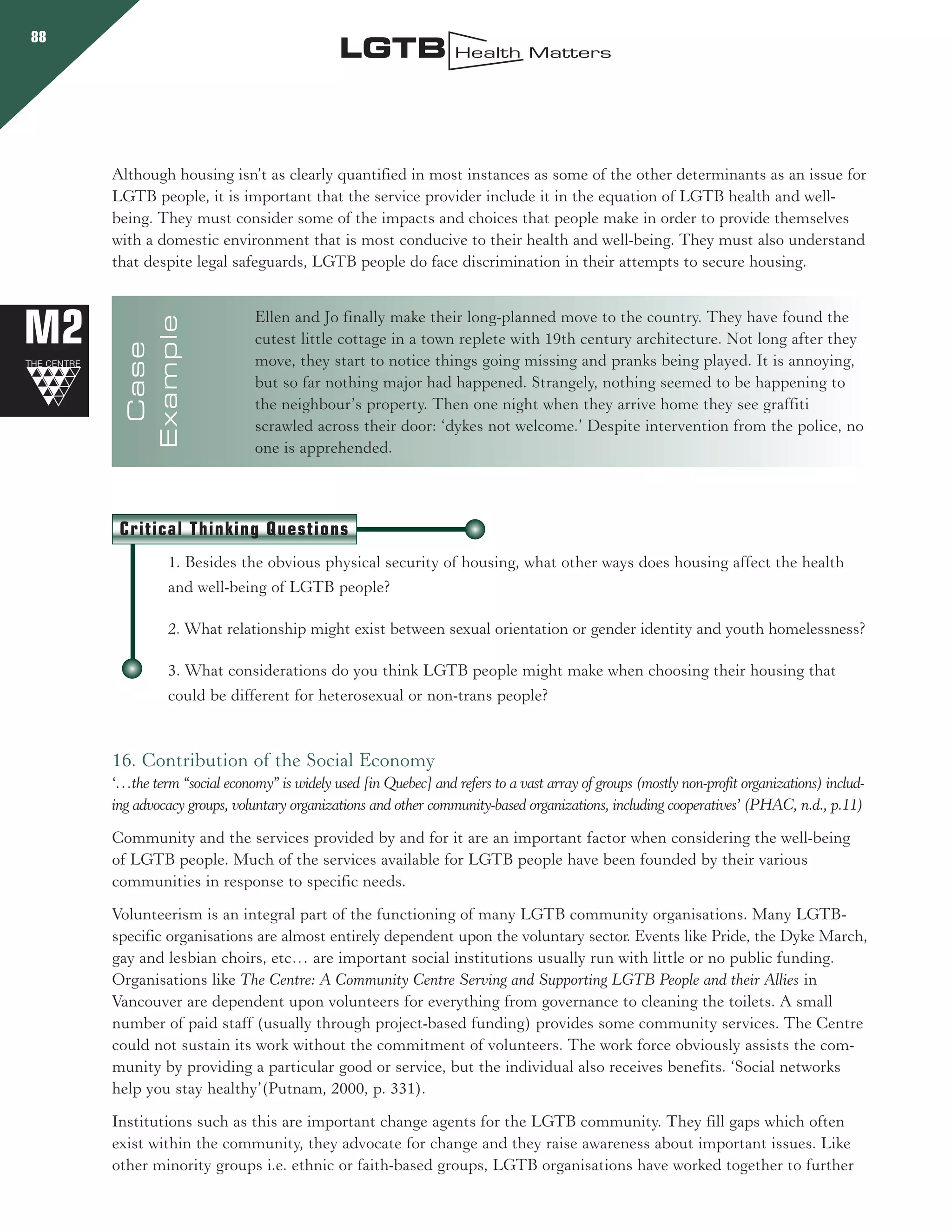 88

LGTB Health Matters

Although housing isn't as clearly quantified in most instances as some of the other determinants as an issue for LGTB people, it is important that the service provider include it in the equation of LGTB health and well-being. They must consider some of the impacts and choices that people make in order to provide themselves with a domestic environment that is most conducive to their health and well-being. They must also understand that despite legal safeguards, LGTB people do face discrimination in their attempts to secure housing.

M2
THE CENTRE

Case Example

Ellen and Jo finally make their long-planned move to the country. They have found the cutest little cottage in a town replete with 19th century architecture. Not long after they move, they start to notice things going missing and pranks being played. It is annoying, but so far nothing major had happened. Strangely, nothing seemed to be happening to the neighbour's property. Then one night when they arrive home they see graffiti scrawled across their door: 'dykes not welcome.' Despite intervention from the police, no one is apprehended.

Critical Thinking Questions

1. Besides the obvious physical security of housing, what other ways does housing affect the health and well-being of LGTB people?

2. What relationship might exist between sexual orientation or gender identity and youth homelessness?

3. What considerations do you think LGTB people might make when choosing their housing that could be different for heterosexual or non-trans people?

16. Contribution of the Social Economy

'…the term "social economy" is widely used [in Quebec] and refers to a vast array of groups (mostly non-profit organizations) including advocacy groups, voluntary organizations and other community-based organizations, including cooperatives' (PHAC, n.d., p.11)

Community and the services provided by and for it are an important factor when considering the well-being of LGTB people. Much of the services available for LGTB people have been founded by their various communities in response to specific needs.

Volunteerism is an integral part of the functioning of many LGTB community organisations. Many LGTB-specific organisations are almost entirely dependent upon the voluntary sector. Events like Pride, the Dyke March, gay and lesbian choirs, etc… are important social institutions usually run with little or no public funding. Organisations like The Centre: A Community Centre Serving and Supporting LGTB People and their Allies in Vancouver are dependent upon volunteers for everything from governance to cleaning the toilets. A small number of paid staff (usually through project-based funding) provides some community services. The Centre could not sustain its work without the commitment of volunteers. The work force obviously assists the community by providing a particular good or service, but the individual also receives benefits. 'Social networks help you stay healthy'(Putnam, 2000, p. 331).

Institutions such as this are important change agents for the LGTB community. They fill gaps which often exist within the community, they advocate for change and they raise awareness about important issues. Like other minority groups i.e. ethnic or faith-based groups, LGTB organisations have worked together to further